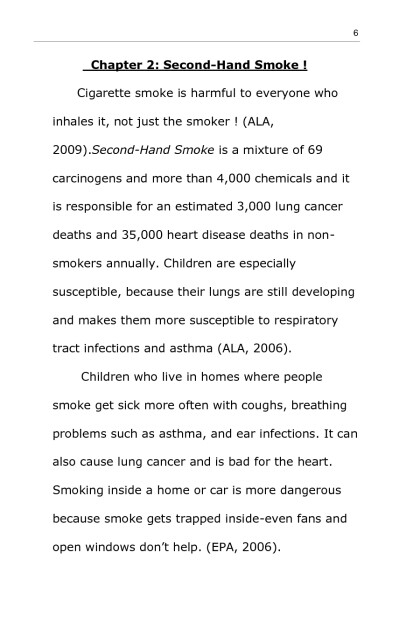 6

Chapter 2: Second-Hand Smoke !

Cigarette smoke is harmful to everyone who inhales it, not just the smoker ! (ALA, 2009).Second-Hand Smoke is a mixture of 69 carcinogens and more than 4,000 chemicals and it is responsible for an estimated 3,000 lung cancer deaths and 35,000 heart disease deaths in non-smokers annually. Children are especially susceptible, because their lungs are still developing and makes them more susceptible to respiratory tract infections and asthma (ALA, 2006).

Children who live in homes where people smoke get sick more often with coughs, breathing problems such as asthma, and ear infections. It can also cause lung cancer and is bad for the heart. Smoking inside a home or car is more dangerous because smoke gets trapped inside-even fans and open windows don't help. (EPA, 2006).